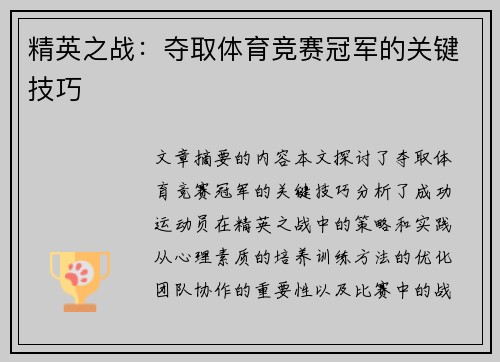 精英之战：夺取体育竞赛冠军的关键技巧

文章摘要的内容本文探讨了夺取体育竞赛冠军的关键技巧分析了成功运动员在精英之战中的策略和实践从心理素质的培养训练方法的优化团队协作的重要性以及比赛中的战